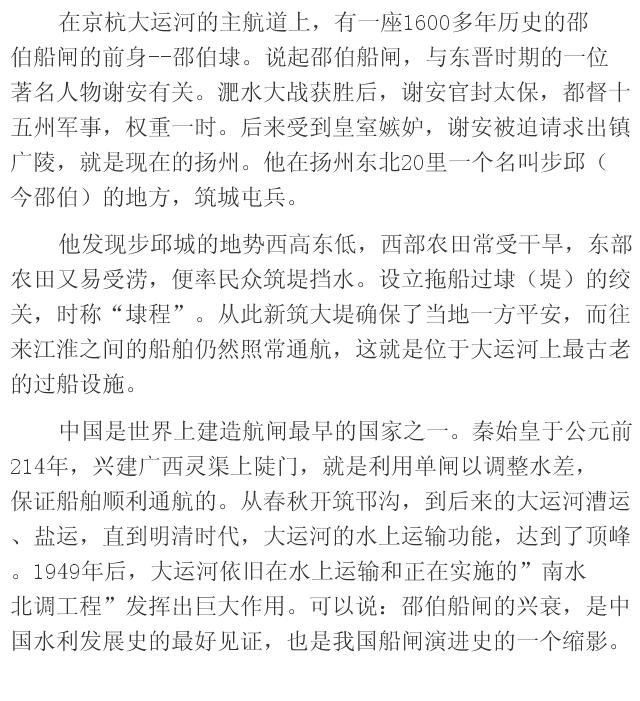 在京杭大运河的主航道上，有一座1600多年历史的邵伯船闸的前身--邵伯埭。说起邵伯船闸，与东晋时期的一位著名人物谢安有关。淝水大战获胜后，谢安官封太保，都督十五州军事，权重一时。后来受到皇室嫉妒，谢安被迫请求出镇广陵，就是现在的扬州。他在扬州东北20里一个名叫步邱（今邵伯）的地方，筑城屯兵。

他发现步邱城的地势西高东低，西部农田常受干旱，东部农田又易受涝，便率民众筑堤挡水。设立拖船过埭（堤）的绞关，时称“埭程”。从此新筑大堤确保了当地一方平安，而往来江淮之间的船舶仍然照常通航，这就是位于大运河上最古老的过船设施。

中国是世界上建造航闸最早的国家之一。秦始皇于公元前214年，兴建广西灵渠上陡门，就是利用单闸以调整水差，保证船舶顺利通航的。从春秋开筑邗沟，到后来的大运河漕运、盐运，直到明清时代，大运河的水上运输功能，达到了顶峰。1949年后，大运河依旧在水上运输和正在实施的”南水北调工程”发挥出巨大作用。可以说：邵伯船闸的兴衰，是中国水利发展史的最好见证，也是我国船闸演进史的一个缩影。